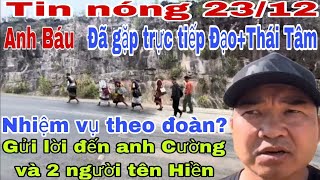 Tin nóng 23/12

Anh Báu Đã gặp trực tiếp Đạo+Thái Tâm

Nhiệm vụ theo đoàn?

Gửi lời đến anh Cường và 2 người tên Hiền